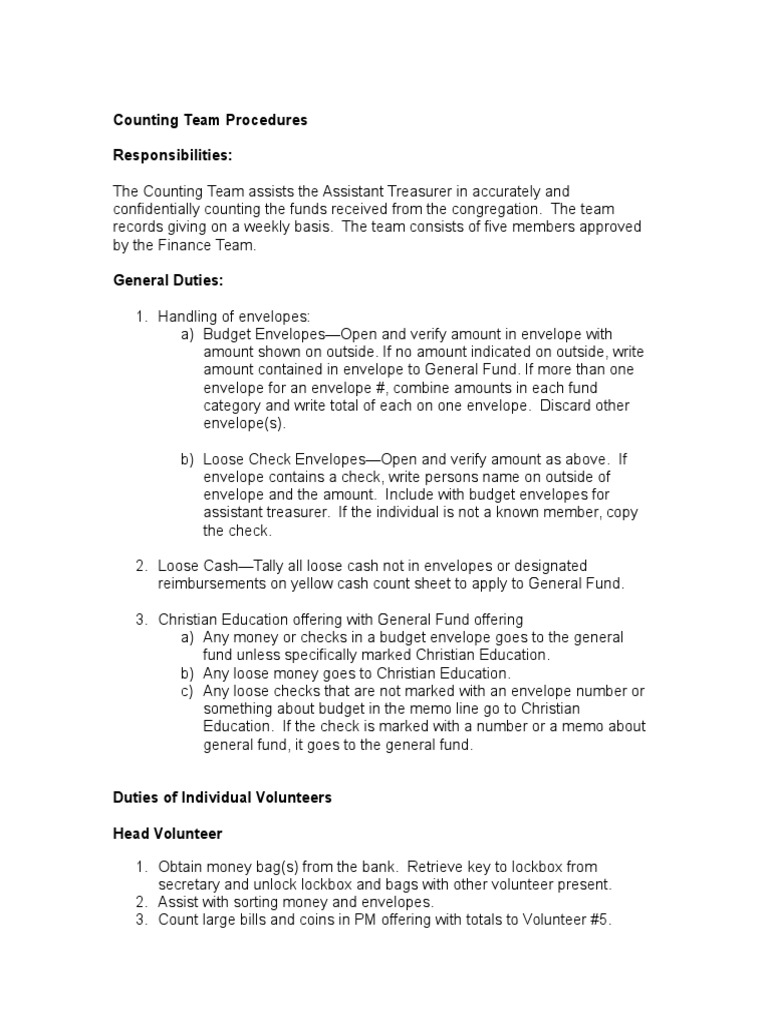 Counting Team Procedures

Responsibilities:

The Counting Team assists the Assistant Treasurer in accurately and confidentially counting the funds received from the congregation. The team records giving on a weekly basis. The team consists of five members approved by the Finance Team.

General Duties:

1. Handling of envelopes:
a) Budget Envelopes—Open and verify amount in envelope with amount shown on outside. If no amount indicated on outside, write amount contained in envelope to General Fund. If more than one envelope for an envelope #, combine amounts in each fund category and write total of each on one envelope. Discard other envelope(s).

b) Loose Check Envelopes—Open and verify amount as above. If envelope contains a check, write persons name on outside of envelope and the amount. Include with budget envelopes for assistant treasurer. If the individual is not a known member, copy the check.

2. Loose Cash—Tally all loose cash not in envelopes or designated reimbursements on yellow cash count sheet to apply to General Fund.

3. Christian Education offering with General Fund offering
a) Any money or checks in a budget envelope goes to the general fund unless specifically marked Christian Education.
b) Any loose money goes to Christian Education.
c) Any loose checks that are not marked with an envelope number or something about budget in the memo line go to Christian Education. If the check is marked with a number or a memo about general fund, it goes to the general fund.

Duties of Individual Volunteers

Head Volunteer

1. Obtain money bag(s) from the bank. Retrieve key to lockbox from secretary and unlock lockbox and bags with other volunteer present.
2. Assist with sorting money and envelopes.
3. Count large bills and coins in PM offering with totals to Volunteer #5.